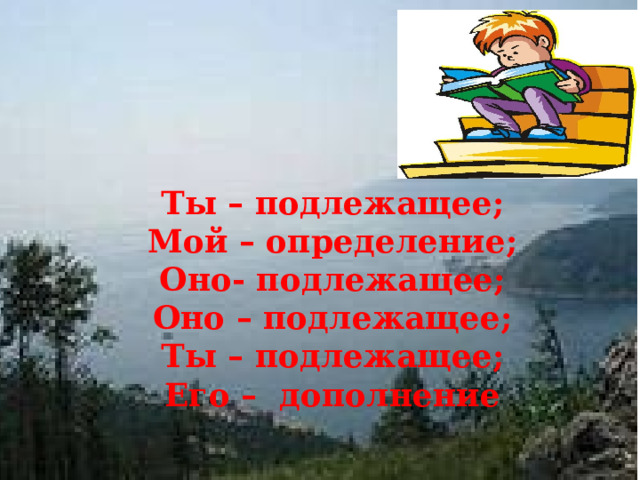 Ты – подлежащее;
Мой – определение;
Оно- подлежащее;
Оно – подлежащее;
Ты – подлежащее;
Его – дополнение